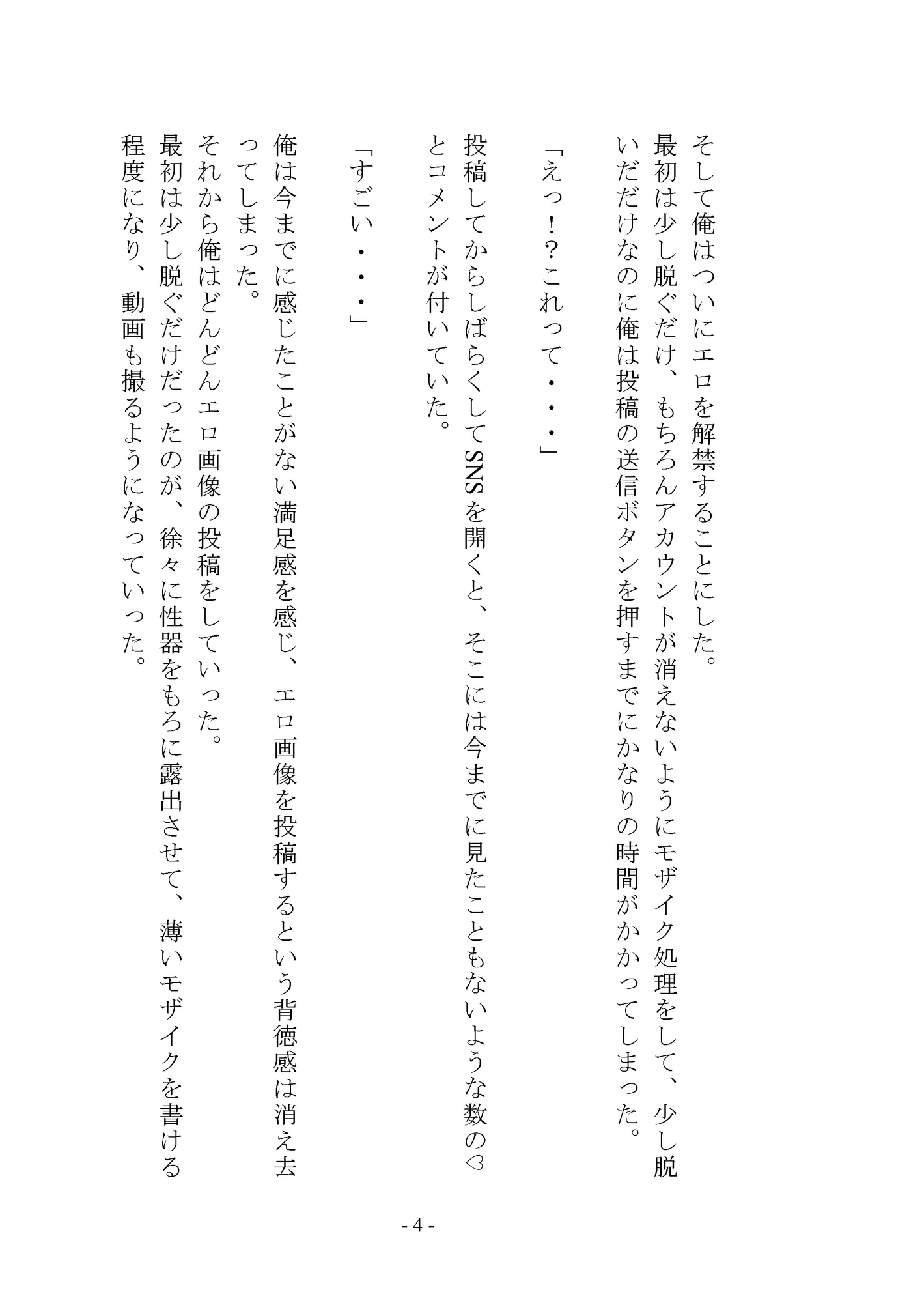 そして俺はついにエロを解禁することにした。
最初は少し脱ぐだけ、もちろんアカウントが消えないようにモザイク処理をして、少し脱いだだけなのに俺は投稿の送信ボタンを押すまでにかなりの時間がかかってしまった。

「えっ！？これって・・・」

投稿してからしばらくしてSNSを開くと、そこには今までに見たこともないような数の♡とコメントが付いていた。

「すごい・・・」

俺は今までに感じたことがない満足感を感じ、エロ画像を投稿するという背徳感は消え去ってしまった。
それから俺はどんどんエロ画像の投稿をしていった。
最初は少し脱ぐだけだったのが、徐々に性器をもろに露出させて、薄いモザイクを書ける程度になり、動画も撮るようになっていった。

- 4 -